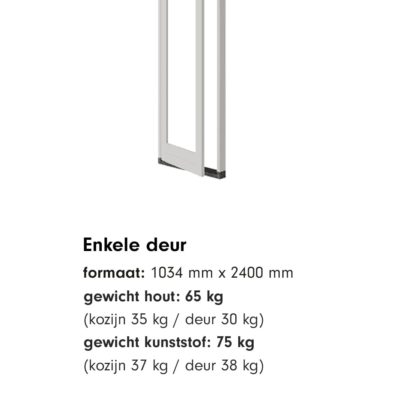 Enkele deur

formaat: 1034 mm x 2400 mm

gewicht hout: 65 kg

(kozijn 35 kg / deur 30 kg)

gewicht kunststof: 75 kg

(kozijn 37 kg / deur 38 kg)